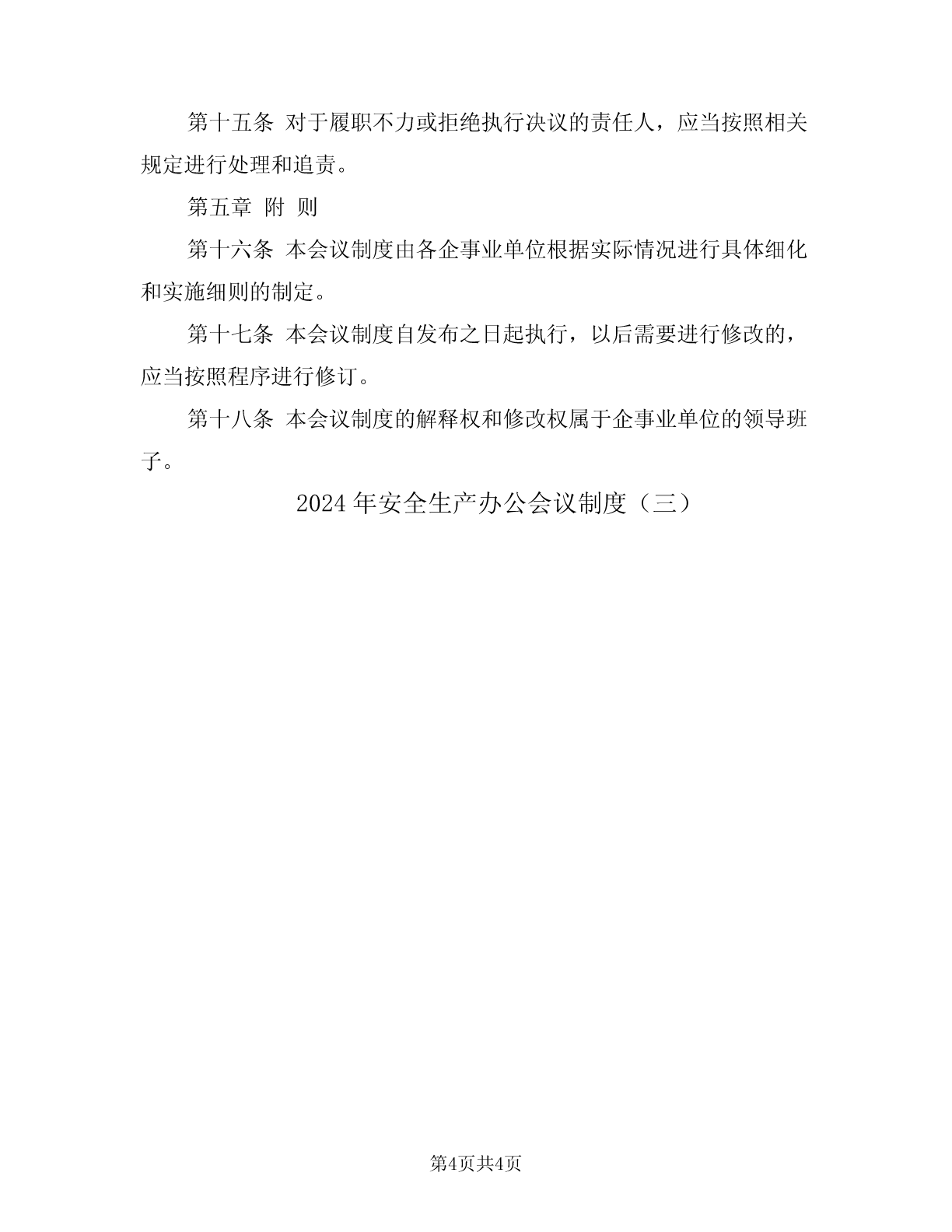 第十五条 对于履职不力或拒绝执行决议的责任人，应当按照相关规定进行处理和追责。

第五章 附 则

第十六条 本会议制度由各企事业单位根据实际情况进行具体细化和实施细则的制定。

第十七条 本会议制度自发布之日起执行，以后需要进行修改的，应当按照程序进行修订。

第十八条 本会议制度的解释权和修改权属于企事业单位的领导班子。

2024年安全生产办公会议制度（三）

第4页共4页